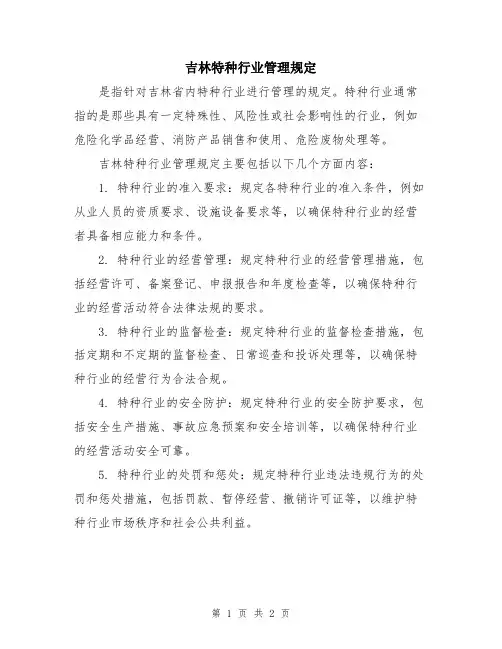 吉林特种行业管理规定

是指针对吉林省内特种行业进行管理的规定。特种行业通常指的是那些具有一定特殊性、风险性或社会影响性的行业，例如危险化学品经营、消防产品销售和使用、危险废物处理等。

吉林特种行业管理规定主要包括以下几个方面内容：

1. 特种行业的准入要求：规定各特种行业的准入条件，例如从业人员的资质要求、设施设备要求等，以确保特种行业的经营者具备相应能力和条件。

2. 特种行业的经营管理：规定特种行业的经营管理措施，包括经营许可、备案登记、申报报告和年度检查等，以确保特种行业的经营活动符合法律法规的要求。

3. 特种行业的监督检查：规定特种行业的监督检查措施，包括定期和不定期的监督检查、日常巡查和投诉处理等，以确保特种行业的经营行为合法合规。

4. 特种行业的安全防护：规定特种行业的安全防护要求，包括安全生产措施、事故应急预案和安全培训等，以确保特种行业的经营活动安全可靠。

5. 特种行业的处罚和惩处：规定特种行业违法违规行为的处罚和惩处措施，包括罚款、暂停经营、撤销许可证等，以维护特种行业市场秩序和社会公共利益。

第 1 页 共 2 页